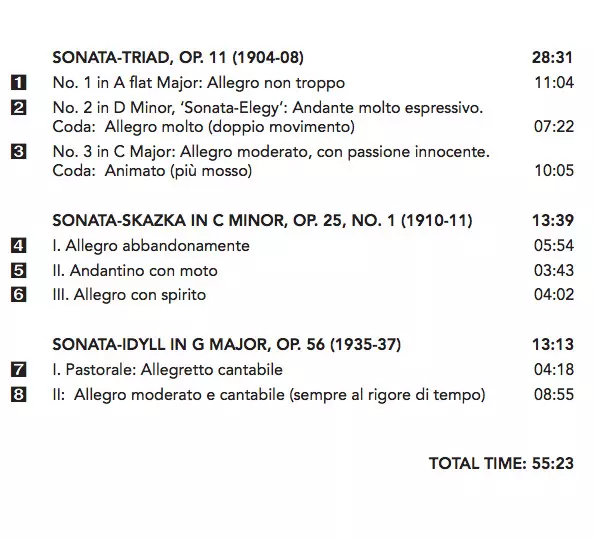 SONATA-TRIAD, OP. 11 (1904-08) 28:31

1 No. 1 in A flat Major: Allegro non troppo 11:04

2 No. 2 in D Minor, 'Sonata-Elegy': Andante molto espressivo. Coda: Allegro molto (doppio movimento) 07:22

3 No. 3 in C Major: Allegro moderato, con passione innocente. Coda: Animato (più mosso) 10:05

SONATA-SKAZKA IN C MINOR, OP. 25, NO. 1 (1910-11) 13:39

4 I. Allegro abbandonamente 05:54

5 II. Andantino con moto 03:43

6 III. Allegro con spirito 04:02

SONATA-IDYLL IN G MAJOR, OP. 56 (1935-37) 13:13

7 I. Pastorale: Allegretto cantabile 04:18

8 II: Allegro moderato e cantabile (sempre al rigore di tempo) 08:55

TOTAL TIME: 55:23